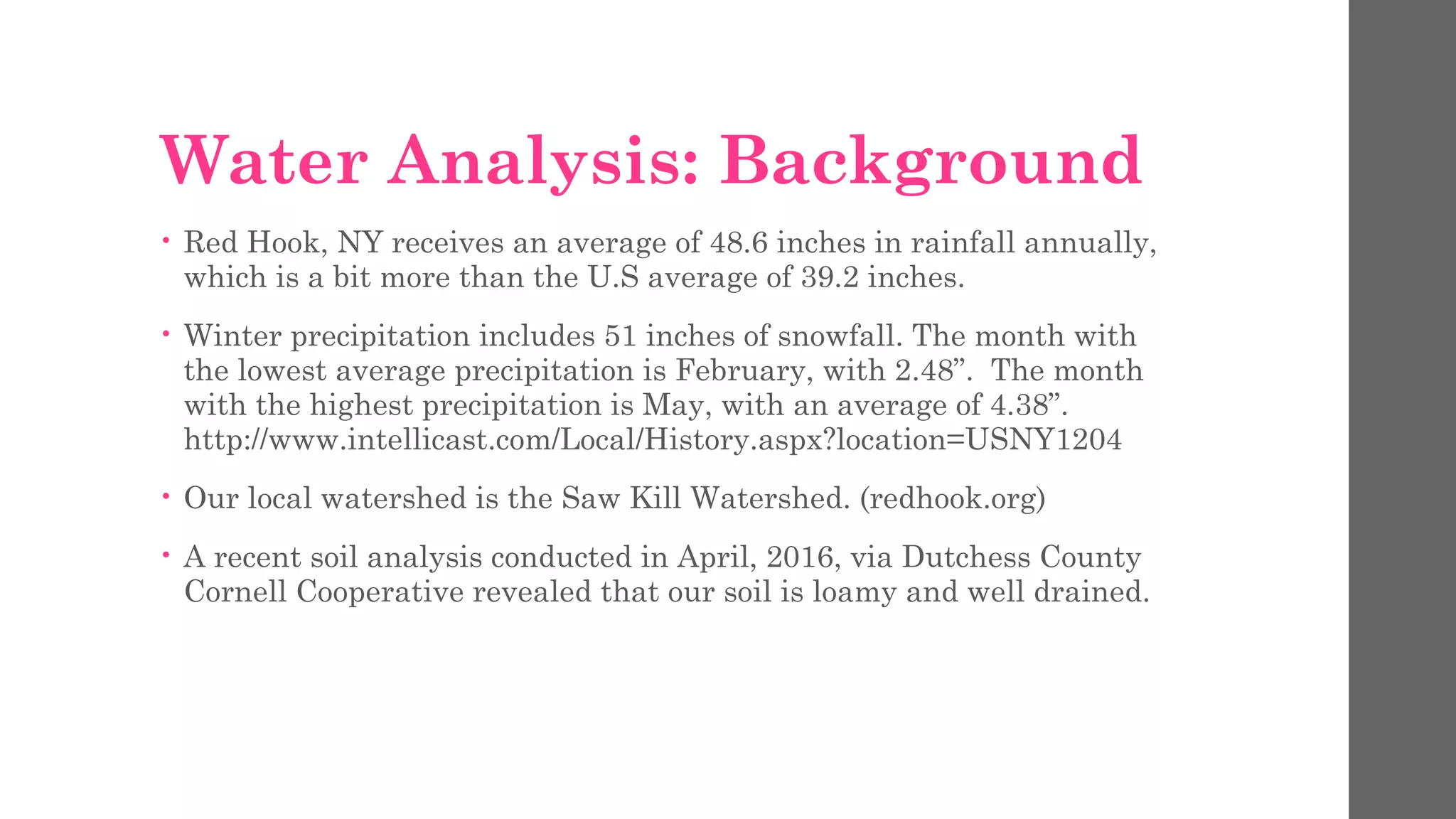 Water Analysis: Background

• Red Hook, NY receives an average of 48.6 inches in rainfall annually, which is a bit more than the U.S average of 39.2 inches.

• Winter precipitation includes 51 inches of snowfall. The month with the lowest average precipitation is February, with 2.48”. The month with the highest precipitation is May, with an average of 4.38”. http://www.intellicast.com/Local/History.aspx?location=USNY1204

• Our local watershed is the Saw Kill Watershed. (redhook.org)

• A recent soil analysis conducted in April, 2016, via Dutchess County Cornell Cooperative revealed that our soil is loamy and well drained.